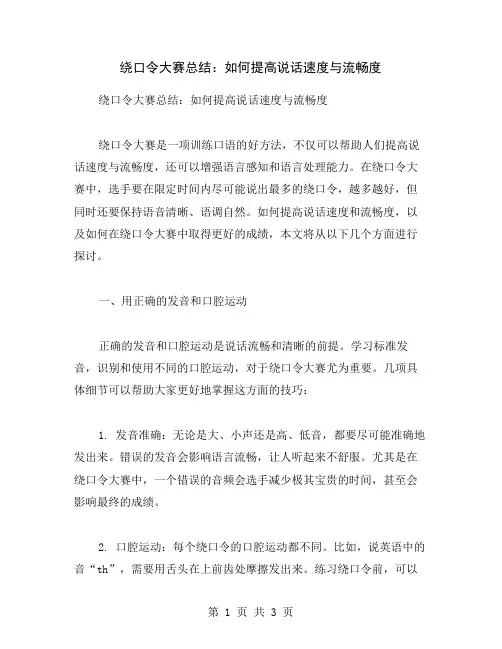 绕口令大赛总结：如何提高说话速度与流畅度

绕口令大赛总结：如何提高说话速度与流畅度

绕口令大赛是一项训练口语的好方法，不仅可以帮助人们提高说话速度与流畅度，还可以增强语言感知和语言处理能力。在绕口令大赛中，选手要在限定时间内尽可能说出最多的绕口令，越多越好，但同时还要保持语音清晰、语调自然。如何提高说话速度和流畅度，以及如何在绕口令大赛中取得更好的成绩，本文将从以下几个方面进行探讨。

一、用正确的发音和口腔运动

正确的发音和口腔运动是说话流畅和清晰的前提。学习标准发音，识别和使用不同的口腔运动，对于绕口令大赛尤为重要。几项具体细节可以帮助大家更好地掌握这方面的技巧：

1. 发音准确：无论是大、小声还是高、低音，都要尽可能准确地发出来。错误的发音会影响语言流畅，让人听起来不舒服。尤其是在绕口令大赛中，一个错误的音频会选手减少极其宝贵的时间，甚至会影响最终的成绩。

2. 口腔运动：每个绕口令的口腔运动都不同。比如，说英语中的音“th”，需要用舌头在上前齿处摩擦发出来。练习绕口令前，可以

第 1 页 共 3 页